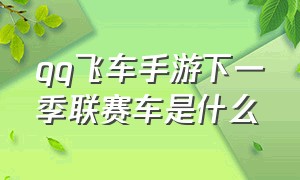 qq飞车手游下一季联赛车是什么